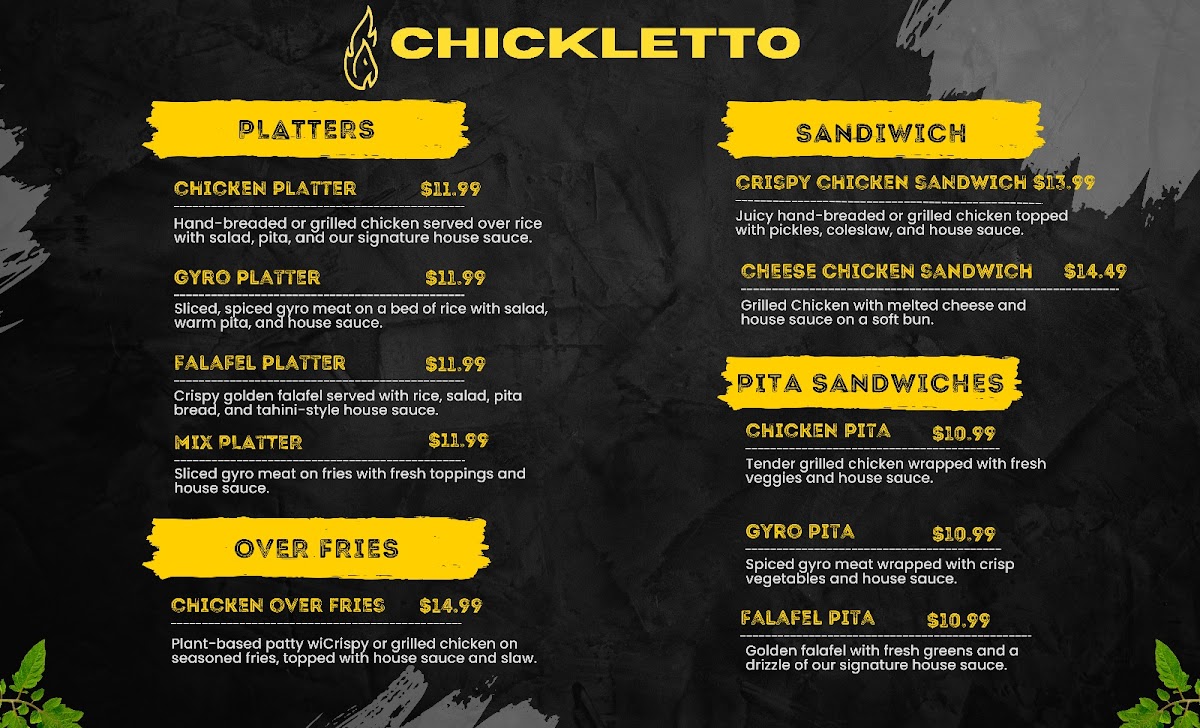 CHICKLETTO

PLATTERS

CHICKEN PLATTER $11.99

Hand-breaded or grilled chicken served over rice with salad, pita, and our signature house sauce.

GYRO PLATTER $11.99

Sliced, spiced gyro meat on a bed of rice with salad, warm pita, and house sauce.

FALAFEL PLATTER $11.99

Crispy golden falafel served with rice, salad, pita bread, and tahini-style house sauce.

MIX PLATTER $11.99

Sliced gyro meat on fries with fresh toppings and house sauce.

OVER FRIES

CHICKEN OVER FRIES $14.99

Plant-based patty wiCrispy or grilled chicken on seasoned fries, topped with house sauce and slaw.

SANDIWICH

CRISPY CHICKEN SANDWICH $13.99

Juicy hand-breaded or grilled chicken topped with pickles, coleslaw, and house sauce.

CHEESE CHICKEN SANDWICH $14.49

Grilled Chicken with melted cheese and house sauce on a soft bun.

PITA SANDWICHES

CHICKEN PITA $10.99

Tender grilled chicken wrapped with fresh veggies and house sauce.

GYRO PITA $10.99

Spiced gyro meat wrapped with crisp vegetables and house sauce.

FALAFEL PITA $10.99

Golden falafel with fresh greens and a drizzle of our signature house sauce.